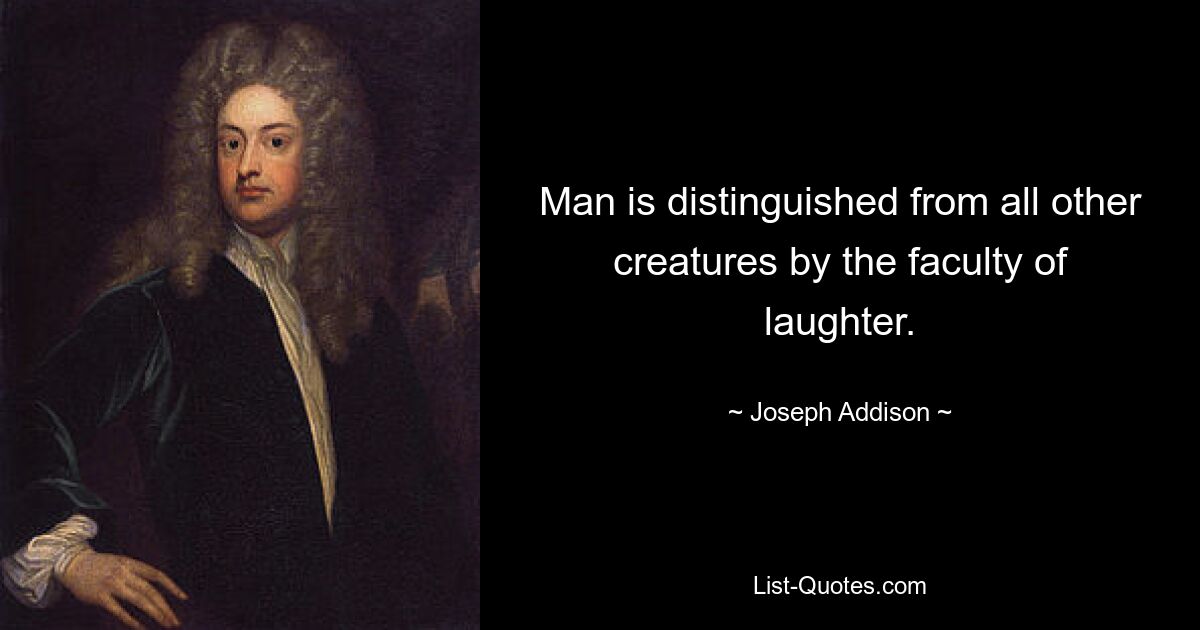 Man is distinguished from all other creatures by the faculty of laughter.

~ Joseph Addison ~

List-Quotes.com